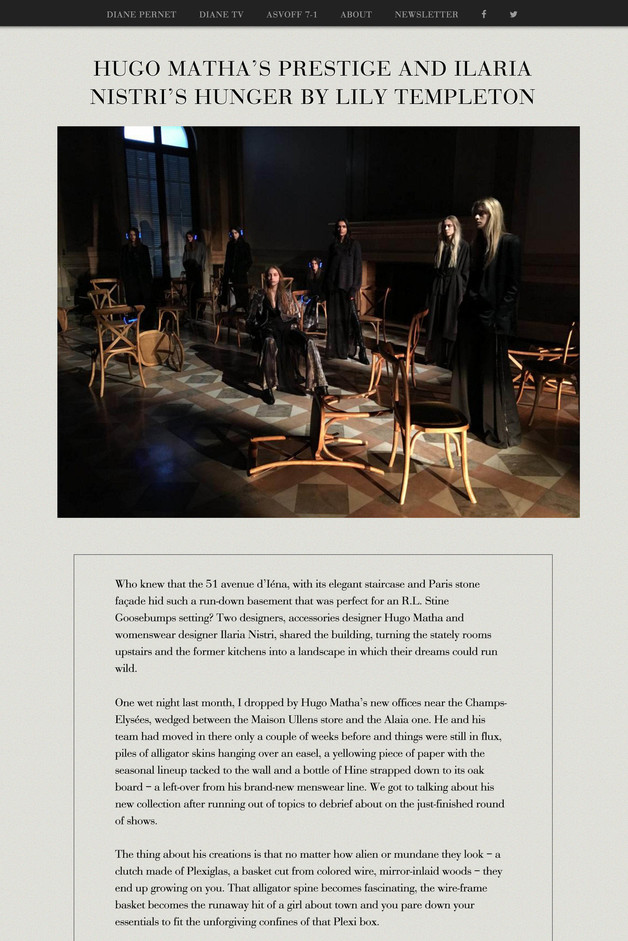 DIANE PERNET DIANE TV ASVOFF 7-1 ABOUT NEWSLETTER

HUGO MATHA'S PRESTIGE AND ILARIA NISTRI'S HUNGER BY LILY TEMPLETON

Who knew that the 51 avenue d'Iéna, with its elegant staircase and Paris stone façade hid such a run-down basement that was perfect for an R.L. Stine Goosebumps setting? Two designers, accessories designer Hugo Matha and womenswear designer Ilaria Nistri, shared the building, turning the stately rooms upstairs and the former kitchens into a landscape in which their dreams could run wild.

One wet night last month, I dropped by Hugo Matha's new offices near the Champs-Elysées, wedged between the Maison Ullens store and the Alaia one. He and his team had moved in there only a couple of weeks before and things were still in flux, piles of alligator skins hanging over an easel, a yellowing piece of paper with the seasonal lineup tacked to the wall and a bottle of Hine strapped down to its oak board – a left-over from his brand-new menswear line. We got to talking about his new collection after running out of topics to debrief about on the just-finished round of shows.

The thing about his creations is that no matter how alien or mundane they look – a clutch made of Plexiglas, a basket cut from colored wire, mirror-inlaid woods – they end up growing on you. That alligator spine becomes fascinating, the wire-frame basket becomes the runaway hit of a girl about town and you pare down your essentials to fit the unforgiving confines of that Plexi box.